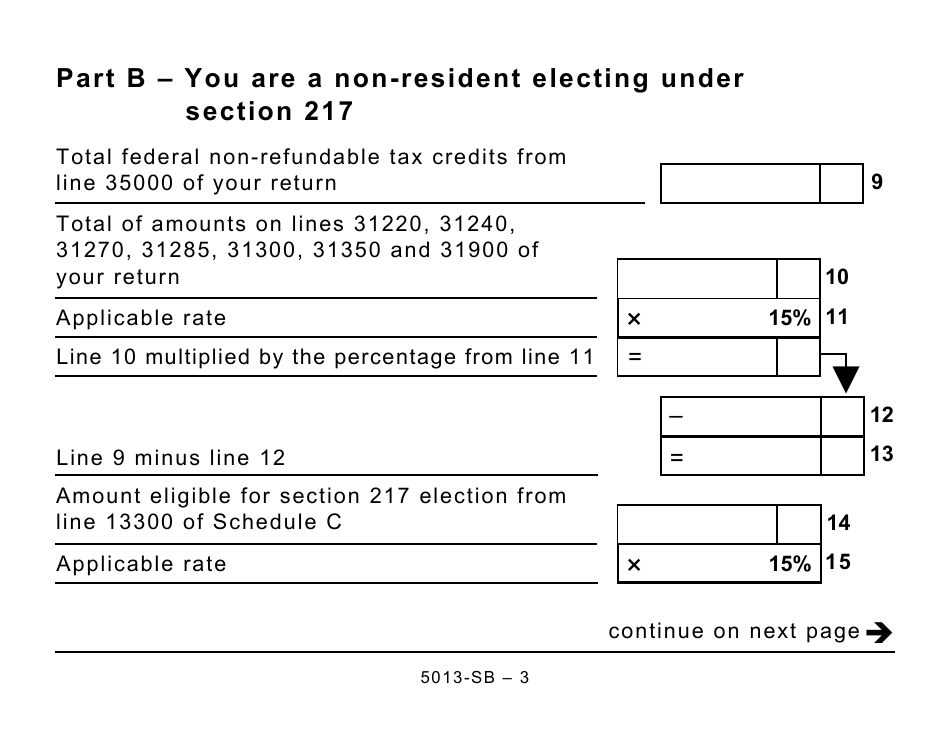 Part B – You are a non-resident electing under section 217

Total federal non-refundable tax credits from line 35000 of your return 9

Total of amounts on lines 31220, 31240, 31270, 31285, 31300, 31350 and 31900 of your return 10

Applicable rate × 15% 11

Line 10 multiplied by the percentage from line 11 =

– 12

Line 9 minus line 12 = 13

Amount eligible for section 217 election from line 13300 of Schedule C 14

Applicable rate × 15% 15

continue on next page

5013-SB – 3